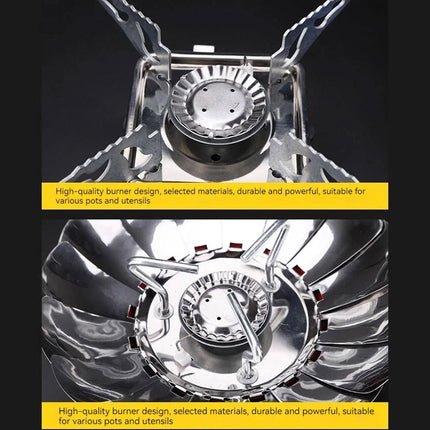 High-quality burner design, selected materials, durable and powerful, suitable for various pots and utensils

High-quality burner design, selected materials, durable and powerful, suitable for various pots and utensils